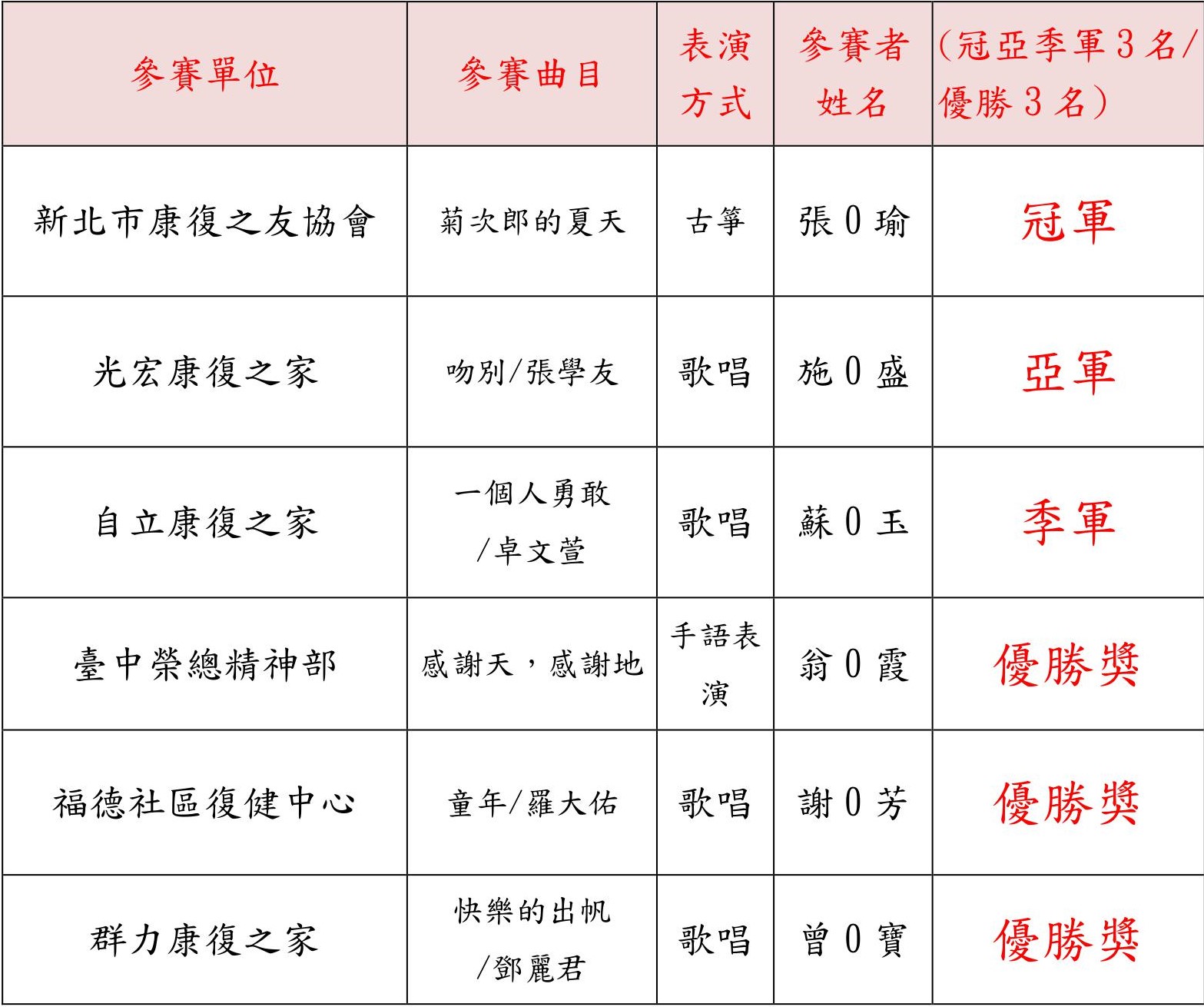 | 參賽單位 | 參賽曲目 | 表演方式 | 參賽者姓名 | (冠亞季軍3名/優勝3名) |
|---|---|---|---|---|
| 新北市康復之友協會 | 菊次郎的夏天 | 古箏 | 張0瑜 | 冠軍 |
| 光宏康復之家 | 吻別/張學友 | 歌唱 | 施0盛 | 亞軍 |
| 自立康復之家 | 一個人勇敢/卓文萱 | 歌唱 | 蘇0玉 | 季軍 |
| 臺中榮總精神部 | 感謝天，感謝地 | 手語表演 | 翁0霞 | 優勝獎 |
| 福德社區復健中心 | 童年/羅大佑 | 歌唱 | 謝0芳 | 優勝獎 |
| 群力康復之家 | 快樂的出帆/鄧麗君 | 歌唱 | 曾0寶 | 優勝獎 |